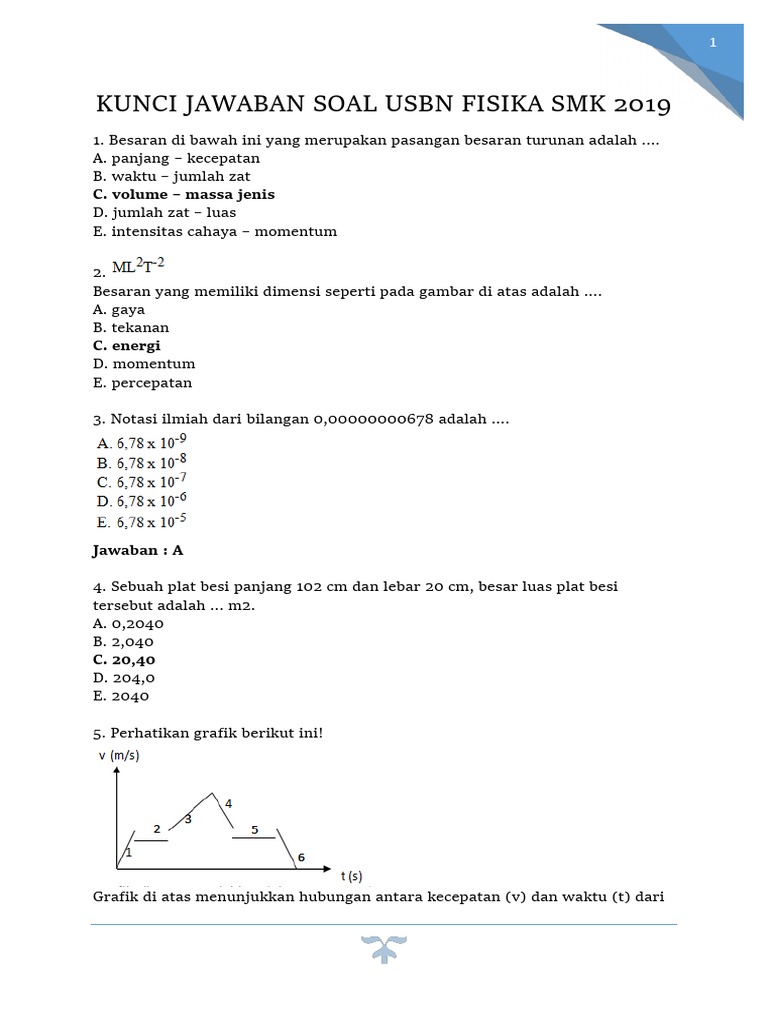 1

KUNCI JAWABAN SOAL USBN FISIKA SMK 2019

1. Besaran di bawah ini yang merupakan pasangan besaran turunan adalah ....
A. panjang – kecepatan
B. waktu – jumlah zat
C. volume – massa jenis
D. jumlah zat – luas
E. intensitas cahaya – momentum

2. $ML^2T^{-2}$
Besaran yang memiliki dimensi seperti pada gambar di atas adalah ....
A. gaya
B. tekanan
C. energi
D. momentum
E. percepatan

3. Notasi ilmiah dari bilangan 0,00000000678 adalah ....
A. $6,78 \times 10^{-9}$
B. $6,78 \times 10^{-8}$
C. $6,78 \times 10^{-7}$
D. $6,78 \times 10^{-6}$
E. $6,78 \times 10^{-5}$

Jawaban : A

4. Sebuah plat besi panjang 102 cm dan lebar 20 cm, besar luas plat besi tersebut adalah ... m2.
A. 0,2040
B. 2,040
C. 20,40
D. 204,0
E. 2040

5. Perhatikan grafik berikut ini!
v (m/s)
1
2
3
4
5
6
t (s)

Grafik di atas menunjukkan hubungan antara kecepatan (v) dan waktu (t) dari